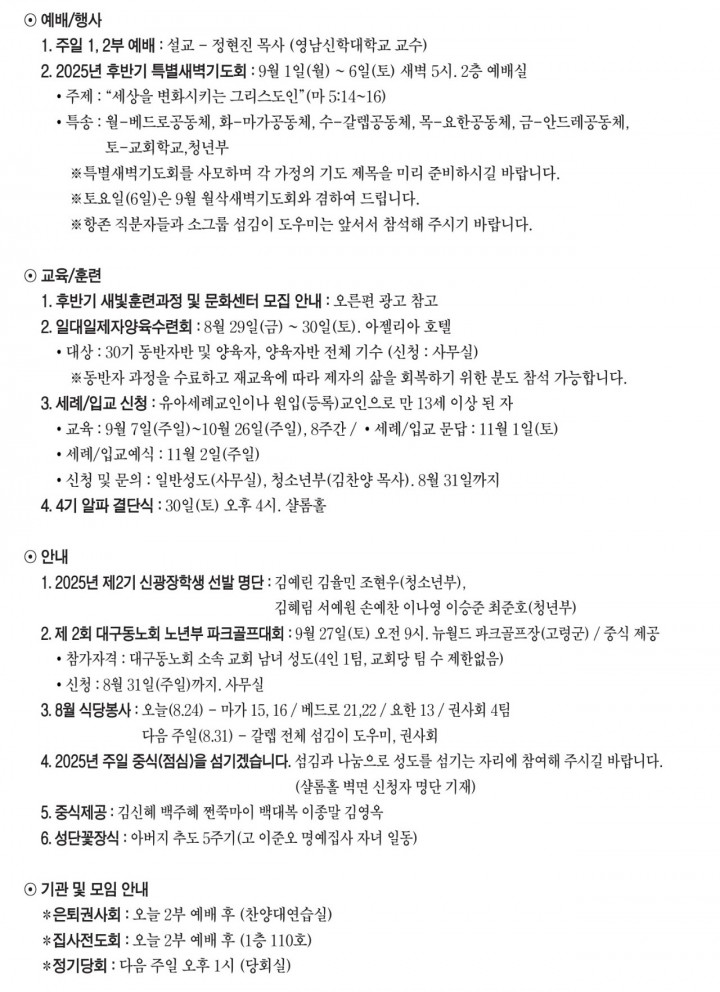 ⊙ 예배/행사

1. 주일 1, 2부 예배 : 설교 - 정현진 목사 (영남신학대학교 교수)

2. 2025년 후반기 특별새벽기도회 : 9월 1일(월) ~ 6일(토) 새벽 5시. 2층 예배실

• 주제 : "세상을 변화시키는 그리스도인"(마 5:14~16)

• 특송 : 월-베드로공동체, 화-마가공동체, 수-갈렙공동체, 목-요한공동체, 금-안드레공동체, 토-교회학교,청년부

※특별새벽기도회를 사모하며 각 가정의 기도 제목을 미리 준비하시길 바랍니다.

※토요일(6일)은 9월 월삭새벽기도회와 겸하여 드립니다.

※항존 직분자들과 소그룹 섬김이 도우미는 앞서서 참석해 주시기 바랍니다.

⊙ 교육/훈련

1. 후반기 새빛훈련과정 및 문화센터 모집 안내 : 오른편 광고 참고

2. 일대일제자양육수련회 : 8월 29일(금) ~ 30일(토). 아젤리아 호텔

• 대상 : 30기 동반자반 및 양육자, 양육자반 전체 기수 (신청 : 사무실)

※동반자 과정을 수료하고 재교육에 따라 제자의 삶을 회복하기 위한 분도 참석 가능합니다.

3. 세례/입교 신청 : 유아세례교인이나 원입(등록)교인으로 만 13세 이상 된 자

• 교육 : 9월 7일(주일)~10월 26일(주일), 8주간 / • 세례/입교 문답 : 11월 1일(토)

• 세례/입교예식 : 11월 2일(주일)

• 신청 및 문의 : 일반성도(사무실), 청소년부(김찬양 목사). 8월 31일까지

4. 4기 알파 결단식 : 30일(토) 오후 4시. 샬롬홀

⊙ 안내

1. 2025년 제2기 신광장학생 선발 명단 : 김예린 김율민 조현우(청소년부), 김혜림 서예원 손예찬 이나영 이승준 최준호(청년부)

2. 제 2회 대구동노회 노년부 파크골프대회 : 9월 27일(토) 오전 9시. 뉴월드 파크골프장(고령군) / 중식 제공

• 참가자격 : 대구동노회 소속 교회 남녀 성도(4인 1팀, 교회당 팀 수 제한없음)

• 신청 : 8월 31일(주일)까지. 사무실

3. 8월 식당봉사 : 오늘(8.24) - 마가 15, 16 / 베드로 21,22 / 요한 13 / 권사회 4팀
다음 주일(8.31) - 갈렙 전체 섬김이 도우미, 권사회

4. 2025년 주일 중식(점심)을 섬기겠습니다. 섬김과 나눔으로 성도를 섬기는 자리에 참여해 주시길 바랍니다. (샬롬홀 벽면 신청자 명단 기재)

5. 중식제공 : 김신혜 백주혜 쩐쭉마이 백대복 이종말 김영옥

6. 성단꽃장식 : 아버지 추도 5주기(고 이준오 명예집사 자녀 일동)

⊙ 기관 및 모임 안내

*은퇴권사회 : 오늘 2부 예배 후 (찬양대연습실)

*집사전도회 : 오늘 2부 예배 후 (1층 110호)

*정기당회 : 다음 주일 오후 1시 (당회실)